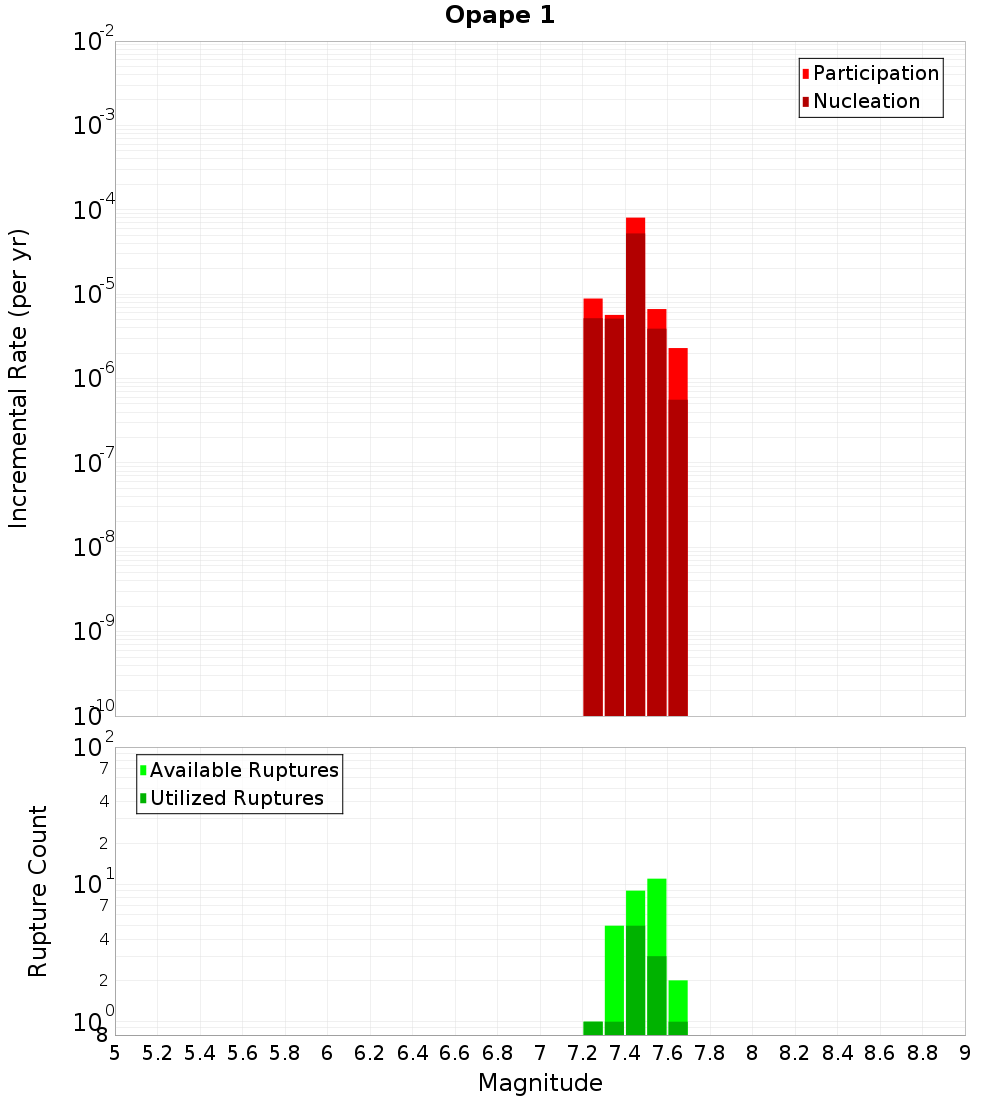 Opape 1

Participation
Nucleation

Incremental Rate (per yr)

$10^{-2}$
$10^{-3}$
$10^{-4}$
$10^{-5}$
$10^{-6}$
$10^{-7}$
$10^{-8}$
$10^{-9}$
$10^{-10}$

Available Ruptures
Utilized Ruptures

Rupture Count

$10^{2}$
7
4
2
$10^{1}$
7
4
2
$10^{0}$
8

5 5.2 5.4 5.6 5.8 6 6.2 6.4 6.6 6.8 7 7.2 7.4 7.6 7.8 8 8.2 8.4 8.6 8.8 9

Magnitude